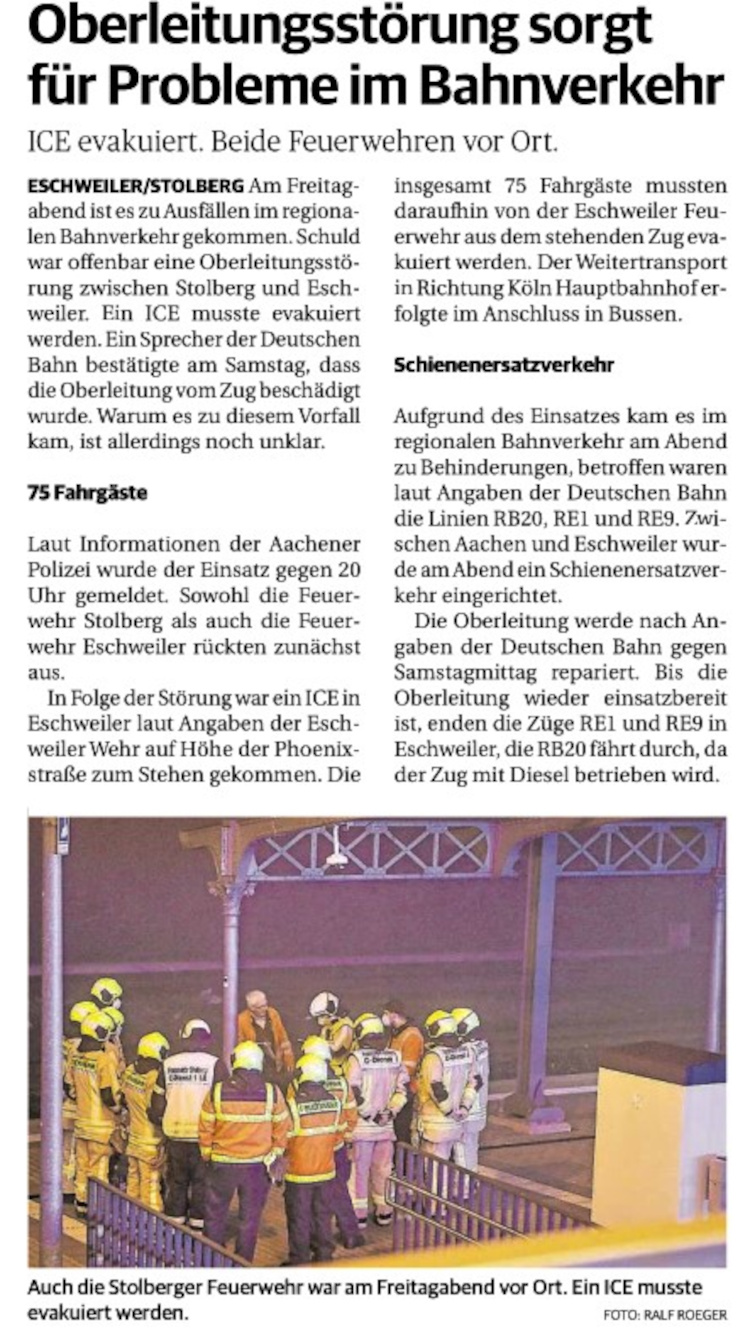 Oberleitungsstörung sorgt für Probleme im Bahnverkehr

ICE evakuiert. Beide Feuerwehren vor Ort.

ESCHWEILER/STOLBERG Am Freitagabend ist es zu Ausfällen im regionalen Bahnverkehr gekommen. Schuld war offenbar eine Oberleitungsstörung zwischen Stolberg und Eschweiler. Ein ICE musste evakuiert werden. Ein Sprecher der Deutschen Bahn bestätigte am Samstag, dass die Oberleitung vom Zug beschädigt wurde. Warum es zu diesem Vorfall kam, ist allerdings noch unklar.

75 Fahrgäste

Laut Informationen der Aachener Polizei wurde der Einsatz gegen 20 Uhr gemeldet. Sowohl die Feuerwehr Stolberg als auch die Feuerwehr Eschweiler rückten zunächst aus.

In Folge der Störung war ein ICE in Eschweiler laut Angaben der Eschweiler Wehr auf Höhe der Phoenixstraße zum Stehen gekommen. Die insgesamt 75 Fahrgäste mussten daraufhin von der Eschweiler Feuerwehr aus dem stehenden Zug evakuiert werden. Der Weitertransport in Richtung Köln Hauptbahnhof erfolgte im Anschluss in Bussen.

Schienenersatzverkehr

Aufgrund des Einsatzes kam es im regionalen Bahnverkehr am Abend zu Behinderungen, betroffen waren laut Angaben der Deutschen Bahn die Linien RB20, RE1 und RE9. Zwischen Aachen und Eschweiler wurde am Abend ein Schienenersatzverkehr eingerichtet.

Die Oberleitung werde nach Angaben der Deutschen Bahn gegen Samstagmittag repariert. Bis die Oberleitung wieder einsatzbereit ist, enden die Züge RE1 und RE9 in Eschweiler, die RB20 fährt durch, da der Zug mit Diesel betrieben wird.

Auch die Stolberger Feuerwehr war am Freitagabend vor Ort. Ein ICE musste evakuiert werden.

FOTO: RALF ROEGER